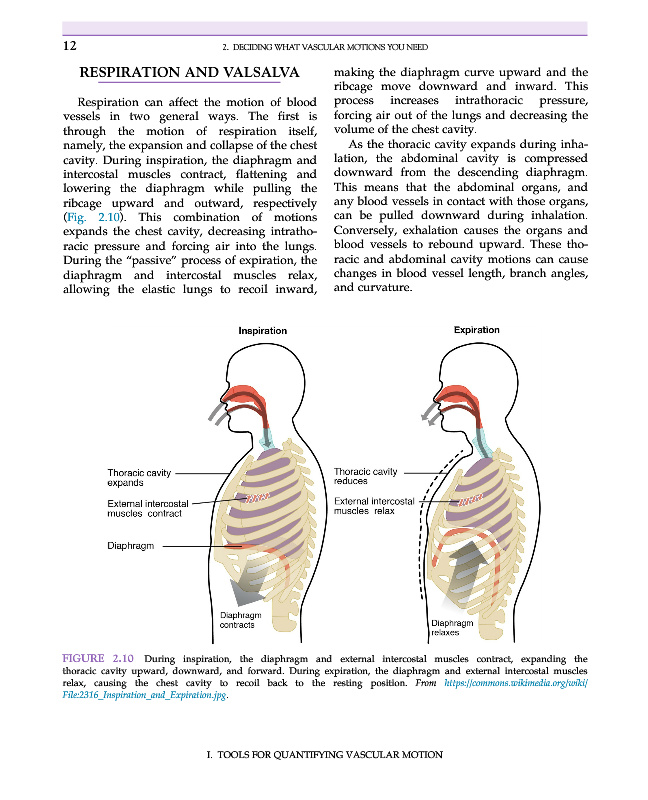 12 2. DECIDING WHAT VASCULAR MOTIONS YOU NEED

RESPIRATION AND VALSALVA

Respiration can affect the motion of blood vessels in two general ways. The first is through the motion of respiration itself, namely, the expansion and collapse of the chest cavity. During inspiration, the diaphragm and intercostal muscles contract, flattening and lowering the diaphragm while pulling the ribcage upward and outward, respectively (Fig. 2.10). This combination of motions expands the chest cavity, decreasing intrathoracic pressure and forcing air into the lungs. During the "passive" process of expiration, the diaphragm and intercostal muscles relax, allowing the elastic lungs to recoil inward, making the diaphragm curve upward and the ribcage move downward and inward. This process increases intrathoracic pressure, forcing air out of the lungs and decreasing the volume of the chest cavity.

As the thoracic cavity expands during inhalation, the abdominal cavity is compressed downward from the descending diaphragm. This means that the abdominal organs, and any blood vessels in contact with those organs, can be pulled downward during inhalation. Conversely, exhalation causes the organs and blood vessels to rebound upward. These thoracic and abdominal cavity motions can cause changes in blood vessel length, branch angles, and curvature.

Inspiration

Thoracic cavity expands

External intercostal muscles contract

Diaphragm

Diaphragm contracts

Expiration

Thoracic cavity reduces

External intercostal muscles relax

Diaphragm relaxes

FIGURE 2.10 During inspiration, the diaphragm and external intercostal muscles contract, expanding the thoracic cavity upward, downward, and forward. During expiration, the diaphragm and external intercostal muscles relax, causing the chest cavity to recoil back to the resting position. From https://commons.wikimedia.org/wiki/File:2316_Inspiration_and_Expiration.jpg.

I. TOOLS FOR QUANTIFYING VASCULAR MOTION